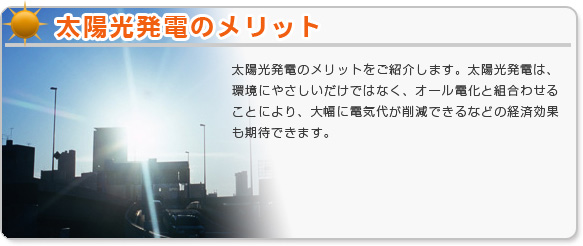 太陽光発電のメリット

太陽光発電のメリットをご紹介します。太陽光発電は、環境にやさしいだけではなく、オール電化と組合わせることにより、大幅に電気代が削減できるなどの経済効果も期待できます。